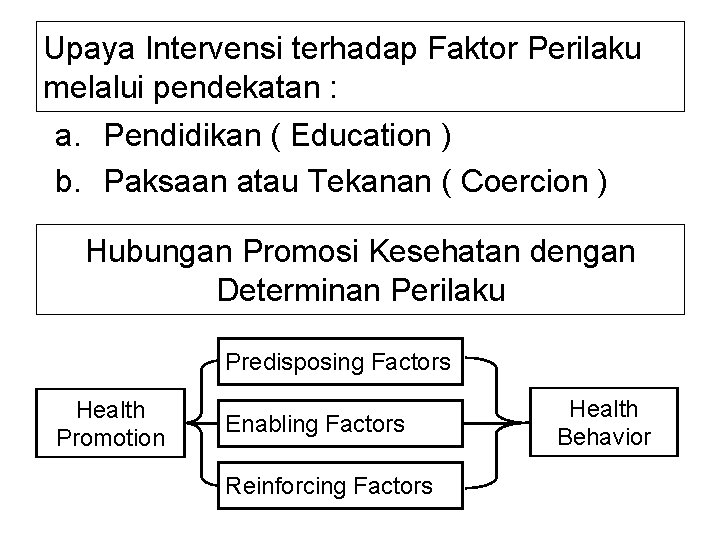 Upaya Intervensi terhadap Faktor Perilaku melalui pendekatan :

a. Pendidikan ( Education )

b. Paksaan atau Tekanan ( Coercion )

Hubungan Promosi Kesehatan dengan Determinan Perilaku

Health Promotion

Predisposing Factors

Enabling Factors

Reinforcing Factors

Health Behavior